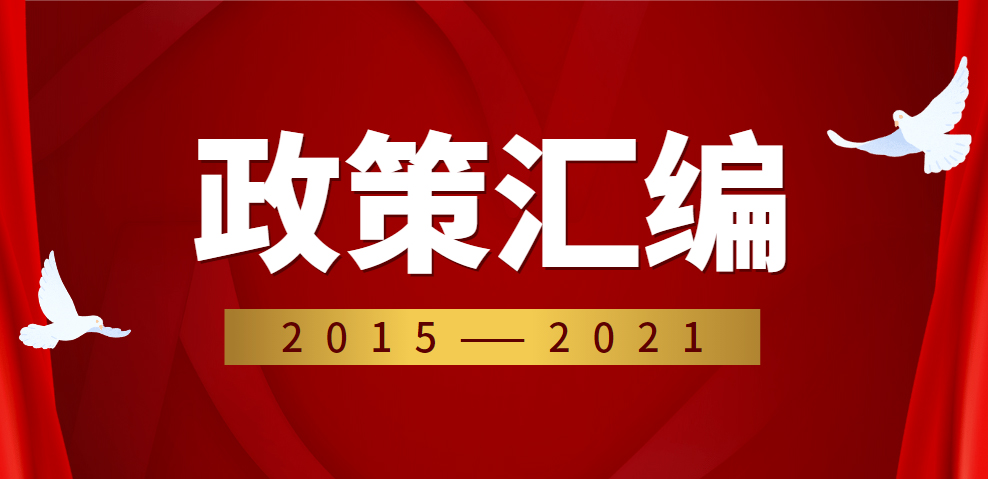 政策汇编

2015 — 2021